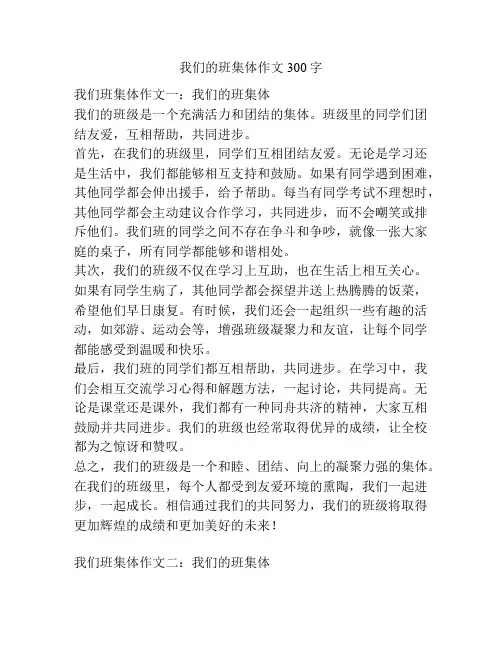 我们的班集体作文 300 字

我们班集体作文一：我们的班集体

我们的班级是一个充满活力和团结的集体。班级里的同学们团结友爱，互相帮助，共同进步。

首先，在我们的班级里，同学们互相团结友爱。无论是学习还是生活中，我们都能够相互支持和鼓励。如果有同学遇到困难，其他同学都会伸出援手，给予帮助。每当有同学考试不理想时，其他同学都会主动建议合作学习，共同进步，而不会嘲笑或排斥他们。我们班的同学之间不存在争斗和争吵，就像一张大家庭的桌子，所有同学都能够和谐相处。

其次，我们的班级不仅在学习上互助，也在生活上相互关心。如果有同学生病了，其他同学都会探望并送上热腾腾的饭菜，希望他们早日康复。有时候，我们还会一起组织一些有趣的活动，如郊游、运动会等，增强班级凝聚力和友谊，让每个同学都能感受到温暖和快乐。

最后，我们班的同学们都互相帮助，共同进步。在学习中，我们会相互交流学习心得和解题方法，一起讨论，共同提高。无论是课堂还是课外，我们都有一种同舟共济的精神，大家互相鼓励并共同进步。我们的班级也经常取得优异的成绩，让全校都为之惊讶和赞叹。

总之，我们的班级是一个和睦、团结、向上的凝聚力强的集体。在我们的班级里，每个人都受到友爱环境的熏陶，我们一起进步，一起成长。相信通过我们的共同努力，我们的班级将取得更加辉煌的成绩和更加美好的未来！

我们班集体作文二：我们的班集体